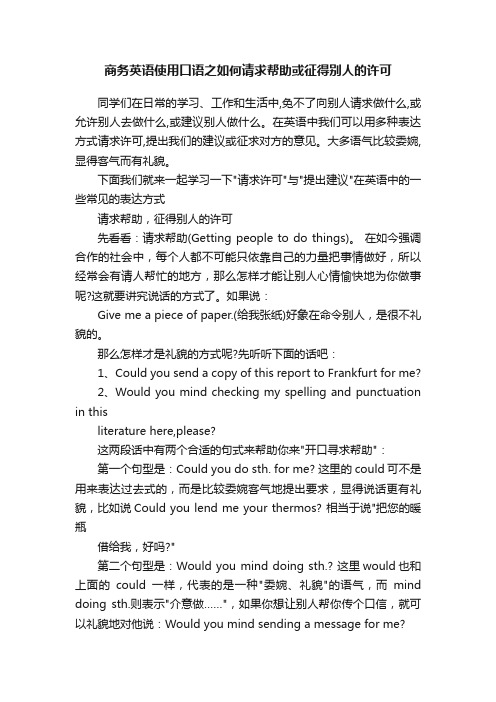 商务英语使用口语之如何请求帮助或征得别人的许可

同学们在日常的学习、工作和生活中,免不了向别人请求做什么,或允许别人去做什么,或建议别人做什么。在英语中我们可以用多种表达方式请求许可,提出我们的建议或征求对方的意见。大多语气比较委婉,显得客气而有礼貌。

下面我们就来一起学习一下"请求许可"与"提出建议"在英语中的一些常见的表达方式

请求帮助，征得别人的许可

先看看：请求帮助(Getting people to do things)。 在如今强调合作的社会中，每个人都不可能只依靠自己的力量把事情做好，所以经常会有请人帮忙的地方，那么怎样才能让别人心情愉快地为你做事呢?这就要讲究说话的方式了。如果说：

Give me a piece of paper.(给我张纸)好象在命令别人，是很不礼貌的。

那么怎样才是礼貌的方式呢?先听听下面的话吧：

1、Could you send a copy of this report to Frankfurt for me?

2、Would you mind checking my spelling and punctuation in this

literature here,please?

这两段话中有两个合适的句式来帮助你来"开口寻求帮助"：

第一个句型是：Could you do sth. for me? 这里的 could 可不是用来表达过去式的，而是比较委婉客气地提出要求，显得说话更有礼貌，比如说 Could you lend me your thermos? 相当于说"把您的暖瓶

借给我，好吗?"

第二个句型是：Would you mind doing sth.? 这里 would 也和上面的 could 一样，代表的是一种"委婉、礼貌"的语气，而 mind doing sth.则表示"介意做……"，如果你想让别人帮你传个口信，就可以礼貌地对他说：Would you mind sending a message for me?